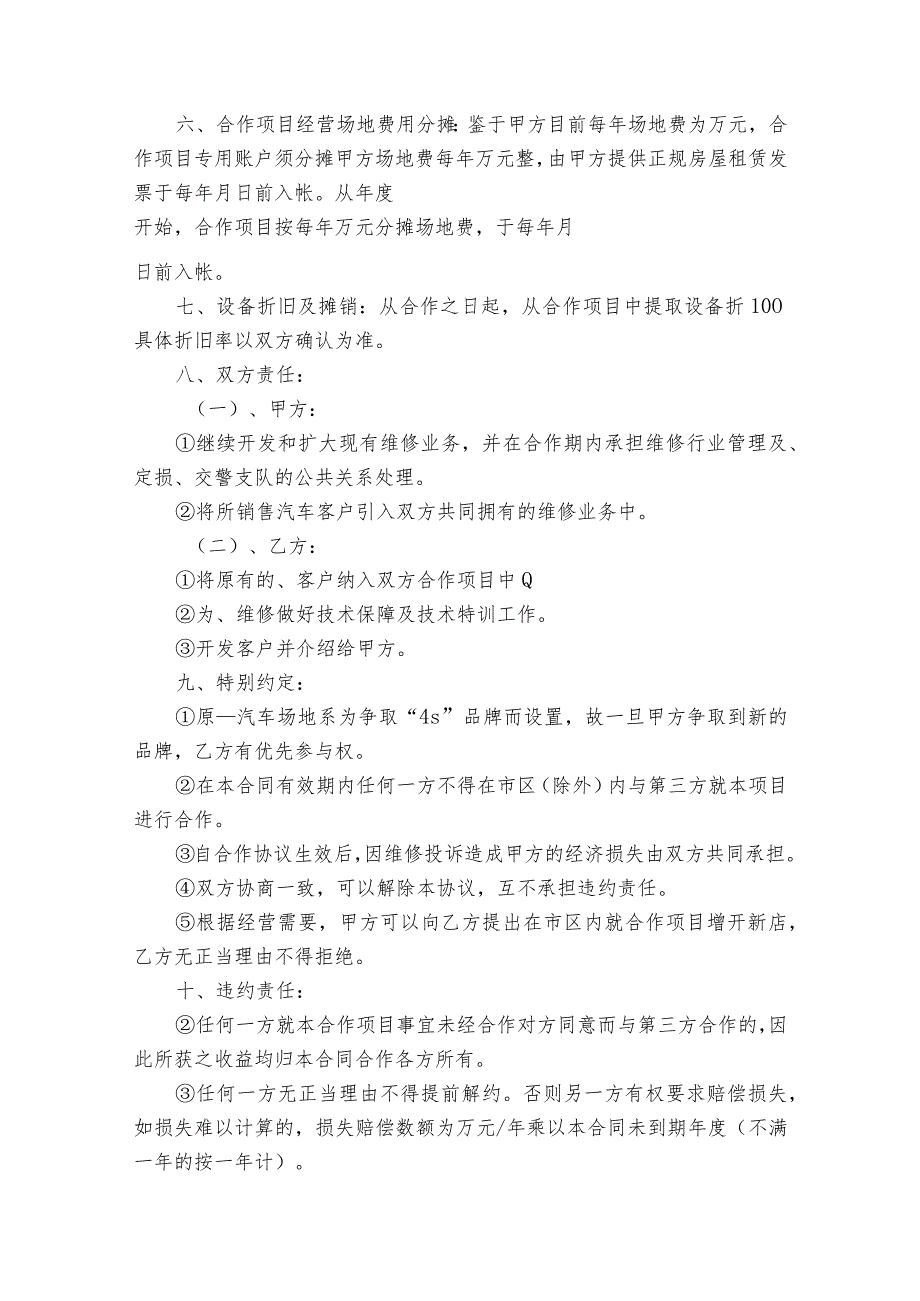 六、合作项目经营场地费用分摊:鉴于甲方目前每年场地费为万元，合作项目专用账户须分摊甲方场地费每年万元整，由甲方提供正规房屋租赁发票于每年月日前入帐。从年度
开始，合作项目按每年万元分摊场地费，于每年月

日前入帐。

七、设备折旧及摊销：从合作之日起，从合作项目中提取设备折100具体折旧率以双方确认为准。

八、双方责任：

（一）、甲方：

①继续开发和扩大现有维修业务，并在合作期内承担维修行业管理及、定损、交警支队的公共关系处理。

②将所销售汽车客户引入双方共同拥有的维修业务中。

（二）、乙方：

①将原有的、客户纳入双方合作项目中Q

②为、维修做好技术保障及技术特训工作。

③开发客户并介绍给甲方。

九、特别约定：

①原—汽车场地系为争取“4s”品牌而设置，故一旦甲方争取到新的品牌，乙方有优先参与权。

②在本合同有效期内任何一方不得在市区（除外）内与第三方就本项目进行合作。

③自合作协议生效后,因维修投诉造成甲方的经济损失由双方共同承担。

④双方协商一致，可以解除本协议，互不承担违约责任。

⑤根据经营需要，甲方可以向乙方提出在市区内就合作项目增开新店，乙方无正当理由不得拒绝。

十、违约责任：

②任何一方就本合作项目事宜未经合作对方同意而与第三方合作的,因此所获之收益均归本合同合作各方所有。

③任何一方无正当理由不得提前解约。否则另一方有权要求赔偿损失，如损失难以计算的，损失赔偿数额为万元/年乘以本合同未到期年度（不满一年的按一年计）。